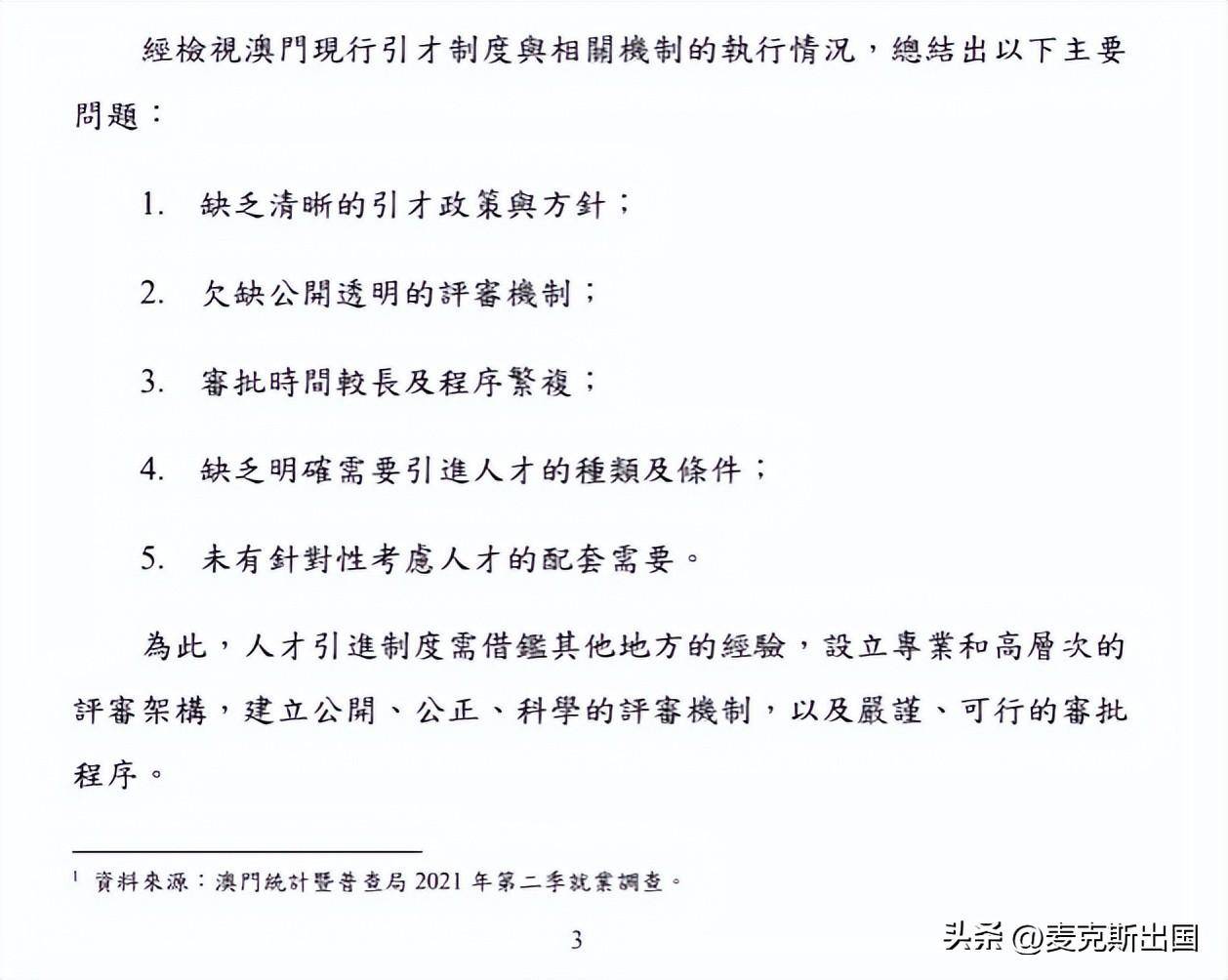 經檢視澳門現行引才制度與相關機制的執行情況，總結出以下主要問題：

1. 缺乏清晰的引才政策與方針；

2. 欠缺公開透明的評審機制；

3. 審批時間較長及程序繁複；

4. 缺乏明確需要引進人才的種類及條件；

5. 未有針對性考慮人才的配套需要。

為此，人才引進制度需借鑑其他地方的經驗，設立專業和高層次的評審架構，建立公開、公正、科學的評審機制，以及嚴謹、可行的審批程序。

$^1$ 資料來源：澳門統計暨普查局 2021 年第二季就業調查。

3

头条 @麦克斯出国